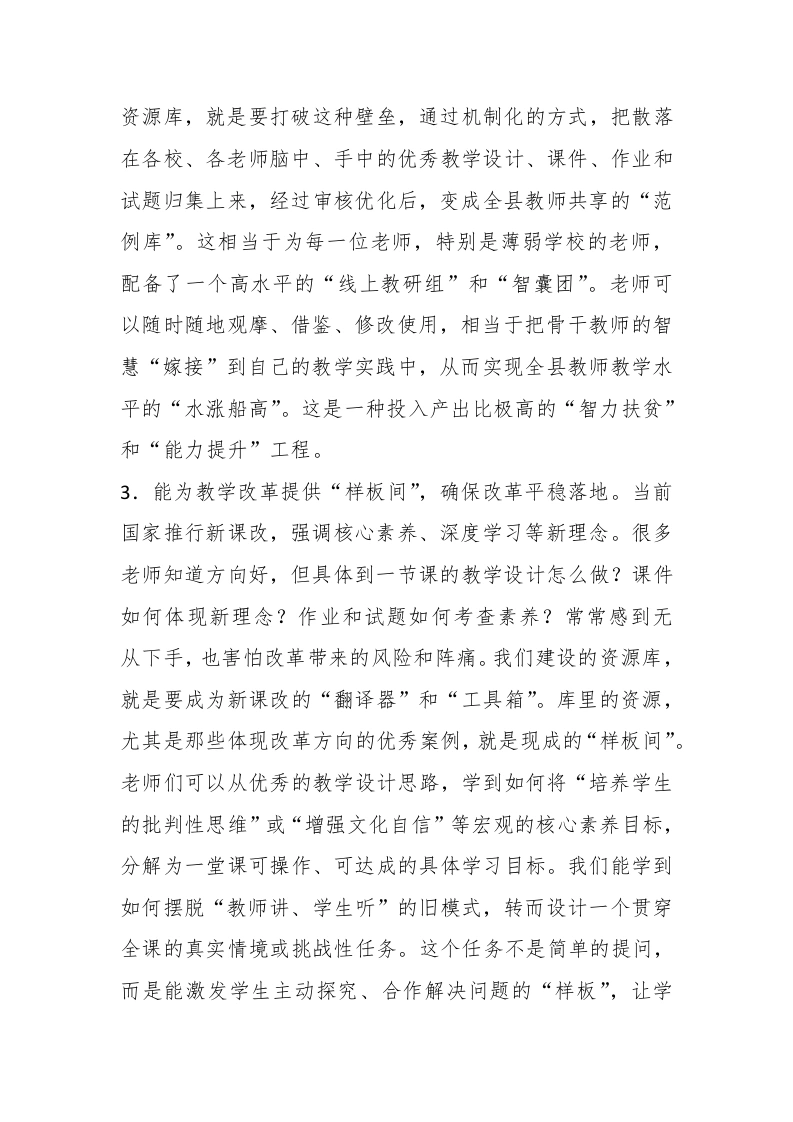 资源库，就是要打破这种壁垒，通过机制化的方式，把散落在各校、各老师脑中、手中的优秀教学设计、课件、作业和试题归集上来，经过审核优化后，变成全县教师共享的“范例库”。这相当于为每一位老师，特别是薄弱学校的老师，配备了一个高水平的“线上教研组”和“智囊团”。老师可以随时随地观摩、借鉴、修改使用，相当于把骨干教师的智慧“嫁接”到自己的教学实践中，从而实现全县教师教学水平的“水涨船高”。这是一种投入产出比极高的“智力扶贫”和“能力提升”工程。

3．能为教学改革提供“样板间”，确保改革平稳落地。当前国家推行新课改，强调核心素养、深度学习等新理念。很多老师知道方向好，但具体到一节课的教学设计怎么做？课件如何体现新理念？作业和试题如何考查素养？常常感到无从下手，也害怕改革带来的风险和阵痛。我们建设的资源库，就是要成为新课改的“翻译器”和“工具箱”。库里的资源，尤其是那些体现改革方向的优秀案例，就是现成的“样板间”。老师们可以从优秀的教学设计思路，学到如何将“培养学生的批判性思维”或“增强文化自信”等宏观的核心素养目标，分解为一堂课可操作、可达成的具体学习目标。我们能学到如何摆脱“教师讲、学生听”的旧模式，转而设计一个贯穿全课的真实情境或挑战性任务。这个任务不是简单的提问，而是能激发学生主动探究、合作解决问题的“样板”，让学